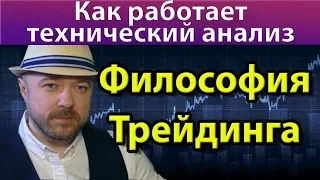 Как работает технический анализ

Философия Трейдинга